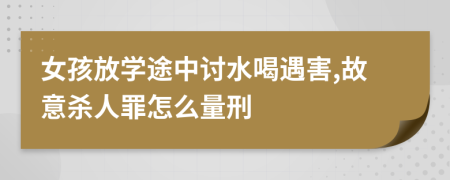 女孩放学途中讨水喝遇害,故意杀人罪怎么量刑